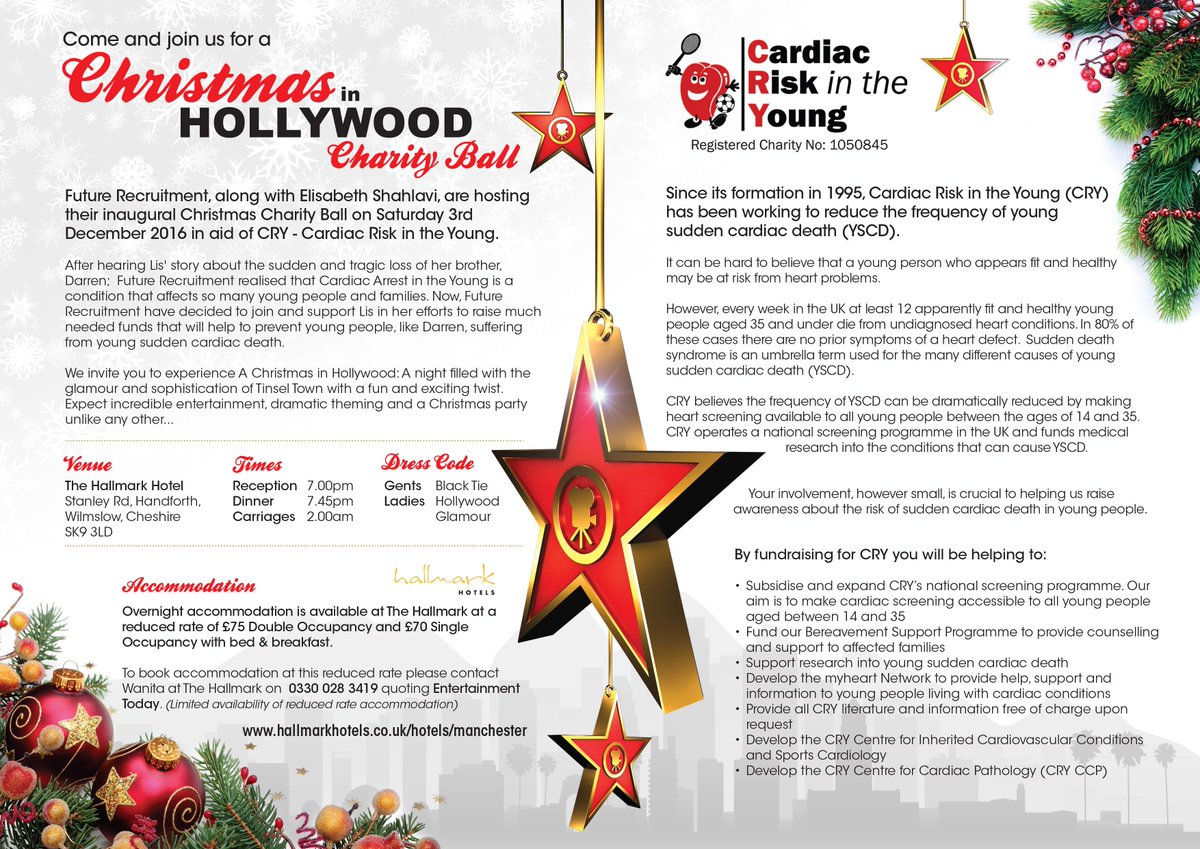 Come and join us for a

Christmas in HOLLYWOOD Charity Ball

Future Recruitment, along with Elisabeth Shahlavi, are hosting their inaugural Christmas Charity Ball on Saturday 3rd December 2016 in aid of CRY - Cardiac Risk in the Young.

After hearing Lis' story about the sudden and tragic loss of her brother, Darren; Future Recruitment realised that Cardiac Arrest in the Young is a condition that affects so many young people and families. Now, Future Recruitment have decided to join and support Lis in her efforts to raise much needed funds that will help to prevent young people, like Darren, suffering from young sudden cardiac death.

We invite you to experience A Christmas in Hollywood: A night filled with the glamour and sophistication of Tinsel Town with a fun and exciting twist. Expect incredible entertainment, dramatic theming and a Christmas party unlike any other...

Venue
The Hallmark Hotel
Stanley Rd, Handforth,
Wilmslow, Cheshire
SK9 3LD

Times
Reception 7.00pm
Dinner 7.45pm
Carriages 2.00am

Dress Code
Gents Black Tie
Ladies Hollywood Glamour

Accommodation

hallmark HOTELS

Overnight accommodation is available at The Hallmark at a reduced rate of £75 Double Occupancy and £70 Single Occupancy with bed & breakfast.

To book accommodation at this reduced rate please contact Wanita at The Hallmark on 0330 028 3419 quoting Entertainment Today. (Limited availability of reduced rate accommodation)

www.hallmarkhotels.co.uk/hotels/manchester

Cardiac Risk in the Young
Registered Charity No: 1050845

Since its formation in 1995, Cardiac Risk in the Young (CRY) has been working to reduce the frequency of young sudden cardiac death (YSCD).

It can be hard to believe that a young person who appears fit and healthy may be at risk from heart problems.

However, every week in the UK at least 12 apparently fit and healthy young people aged 35 and under die from undiagnosed heart conditions. In 80% of these cases there are no prior symptoms of a heart defect. Sudden death syndrome is an umbrella term used for the many different causes of young sudden cardiac death (YSCD).

CRY believes the frequency of YSCD can be dramatically reduced by making heart screening available to all young people between the ages of 14 and 35. CRY operates a national screening programme in the UK and funds medical research into the conditions that can cause YSCD.

Your involvement, however small, is crucial to helping us raise awareness about the risk of sudden cardiac death in young people.

By fundraising for CRY you will be helping to:

• Subsidise and expand CRY's national screening programme. Our aim is to make cardiac screening accessible to all young people aged between 14 and 35
• Fund our Bereavement Support Programme to provide counselling and support to affected families
• Support research into young sudden cardiac death
• Develop the myheart Network to provide help, support and information to young people living with cardiac conditions
• Provide all CRY literature and information free of charge upon request
• Develop the CRY Centre for Inherited Cardiovascular Conditions and Sports Cardiology
• Develop the CRY Centre for Cardiac Pathology (CRY CCP)